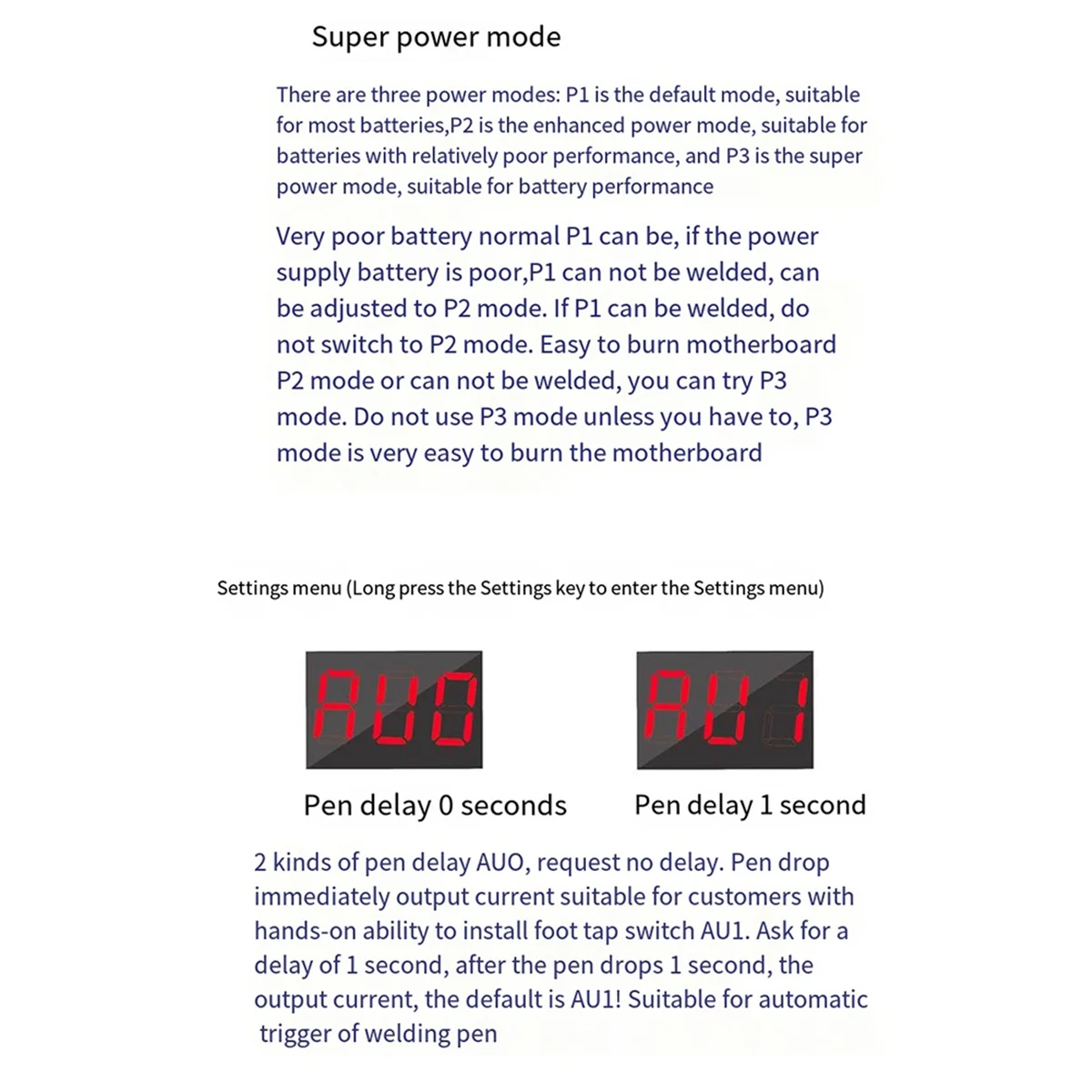 Super power mode

There are three power modes: P1 is the default mode, suitable for most batteries,P2 is the enhanced power mode, suitable for batteries with relatively poor performance, and P3 is the super power mode, suitable for battery performance

Very poor battery normal P1 can be, if the power supply battery is poor,P1 can not be welded, can be adjusted to P2 mode. If P1 can be welded, do not switch to P2 mode. Easy to burn motherboard P2 mode or can not be welded, you can try P3 mode. Do not use P3 mode unless you have to, P3 mode is very easy to burn the motherboard

Settings menu (Long press the Settings key to enter the Settings menu)

AU0

AU1

Pen delay 0 seconds

Pen delay 1 second

2 kinds of pen delay AUO, request no delay. Pen drop immediately output current suitable for customers with hands-on ability to install foot tap switch AU1. Ask for a delay of 1 second, after the pen drops 1 second, the output current, the default is AU1! Suitable for automatic trigger of welding pen